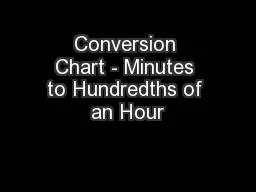 Conversion Chart - Minutes to Hundredths of an Hour